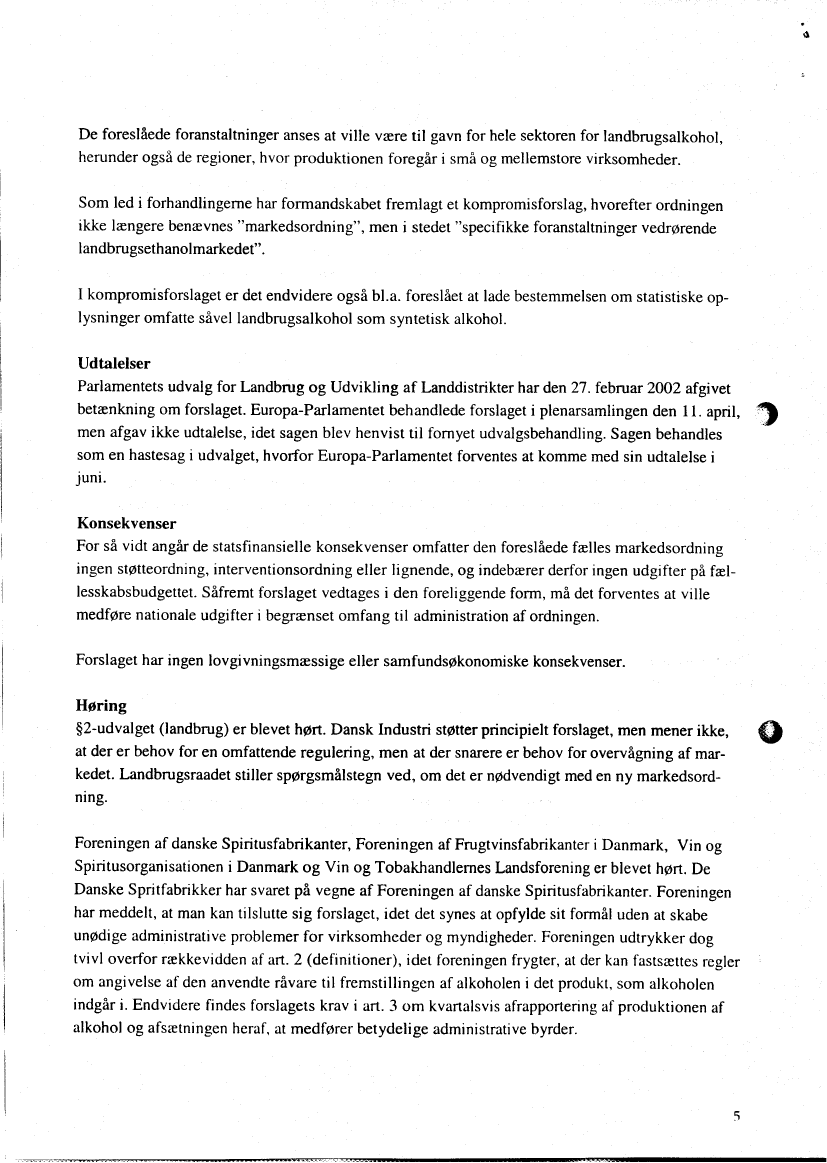 De foreslåede foranstaltninger anses at ville være til gavn for hele sektoren for landbrugsalkohol, herunder også de regioner, hvor produktionen foregår i små og mellemstore virksomheder.

Som led i forhandlingerne har formandskabet fremlagt et kompromisforslag, hvorefter ordningen ikke længere benævnes "markedsordning", men i stedet "specifikke foranstaltninger vedrørende landbrugsethanolmarkedet".

I kompromisforslaget er det endvidere også bl.a. foreslået at lade bestemmelsen om statistiske oplysninger omfatte såvel landbrugsalkohol som syntetisk alkohol.

Udtalelser
Parlamentets udvalg for Landbrug og Udvikling af Landdistrikter har den 27. februar 2002 afgivet betænkning om forslaget. Europa-Parlamentet behandlede forslaget i plenarsamlingen den 11. april, men afgav ikke udtalelse, idet sagen blev henvist til fornyet udvalgsbehandling. Sagen behandles som en hastesag i udvalget, hvorfor Europa-Parlamentet forventes at komme med sin udtalelse i juni.

Konsekvenser
For så vidt angår de statsfinansielle konsekvenser omfatter den foreslåede fælles markedsordning ingen støtteordning, interventionsordning eller lignende, og indebærer derfor ingen udgifter på fællesskabsbudgettet. Såfremt forslaget vedtages i den foreliggende form, må det forventes at ville medføre nationale udgifter i begrænset omfang til administration af ordningen.

Forslaget har ingen lovgivningsmæssige eller samfundsøkonomiske konsekvenser.

Høring
§2-udvalget (landbrug) er blevet hørt. Dansk Industri støtter principielt forslaget, men mener ikke, at der er behov for en omfattende regulering, men at der snarere er behov for overvågning af markedet. Landbrugsraadet stiller spørgsmålstegn ved, om det er nødvendigt med en ny markedsordning.

Foreningen af danske Spiritusfabrikanter, Foreningen af Frugtvinsfabrikanter i Danmark, Vin og Spiritusorganisationen i Danmark og Vin og Tobakhandlernes Landsforening er blevet hørt. De Danske Spritfabrikker har svaret på vegne af Foreningen af danske Spiritusfabrikanter. Foreningen har meddelt, at man kan tilslutte sig forslaget, idet det synes at opfylde sit formål uden at skabe unødige administrative problemer for virksomheder og myndigheder. Foreningen udtrykker dog tvivl overfor rækkevidden af art. 2 (definitioner), idet foreningen frygter, at der kan fastsættes regler om angivelse af den anvendte råvare til fremstillingen af alkoholen i det produkt, som alkoholen indgår i. Endvidere findes forslagets krav i art. 3 om kvartalsvis afrapportering af produktionen af alkohol og afsætningen heraf, at medfører betydelige administrative byrder.

5